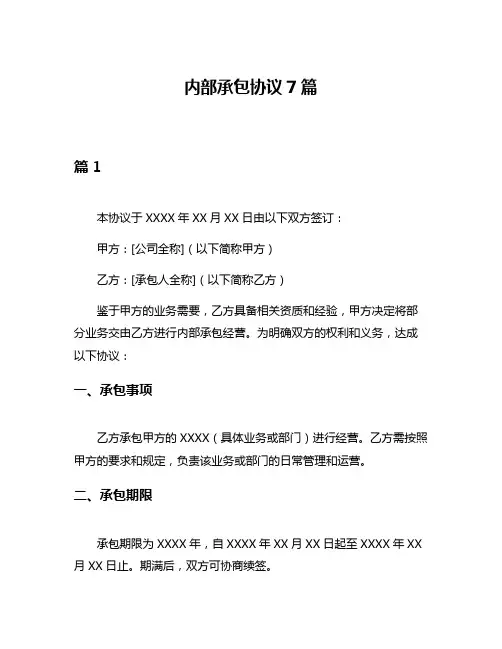 内部承包协议 7 篇

篇 1

本协议于 XXXX 年 XX 月 XX 日由以下双方签订：

甲方：[公司全称]（以下简称甲方）

乙方：[承包人全称]（以下简称乙方）

鉴于甲方的业务需要，乙方具备相关资质和经验，甲方决定将部分业务交由乙方进行内部承包经营。为明确双方的权利和义务，达成以下协议：

一、承包事项

乙方承包甲方的 XXXX（具体业务或部门）进行经营。乙方需按照甲方的要求和规定，负责该业务或部门的日常管理和运营。

二、承包期限

承包期限为 XXXX 年，自 XXXX 年 XX 月 XX 日起至 XXXX 年 XX 月 XX 日止。期满后，双方可协商续签。